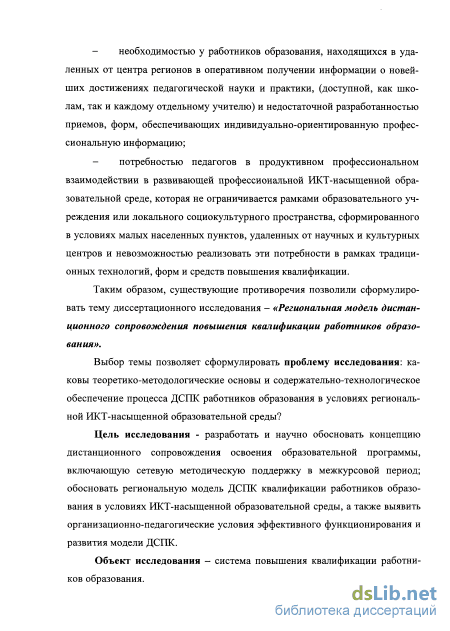 – необходимостью у работников образования, находящихся в удаленных от центра регионов в оперативном получении информации о новейших достижениях педагогической науки и практики, (доступной, как школам, так и каждому отдельному учителю) и недостаточной разработанностью приемов, форм, обеспечивающих индивидуально-ориентированную профессиональную информацию;

– потребностью педагогов в продуктивном профессиональном взаимодействии в развивающей профессиональной ИКТ-насыщенной образовательной среде, которая не ограничивается рамками образовательного учреждения или локального социокультурного пространства, сформированного в условиях малых населенных пунктов, удаленных от научных и культурных центров и невозможностью реализовать эти потребности в рамках традиционных технологий, форм и средств повышения квалификации.

Таким образом, существующие противоречия позволили сформулировать тему диссертационного исследования – «Региональная модель дистанционного сопровождения повышения квалификации работников образования».

Выбор темы позволяет сформулировать проблему исследования: каковы теоретико-методологические основы и содержательно-технологическое обеспечение процесса ДСПК работников образования в условиях региональной ИКТ-насыщенной образовательной среды?

Цель исследования - разработать и научно обосновать концепцию дистанционного сопровождения освоения образовательной программы, включающую сетевую методическую поддержку в межкурсовой период; обосновать региональную модель ДСПК квалификации работников образования в условиях ИКТ-насыщенной образовательной среды, а также выявить организационно-педагогические условия эффективного функционирования и развития модели ДСПК.

Объект исследования – система повышения квалификации работников образования.

dsLib.net
библиотека диссертаций